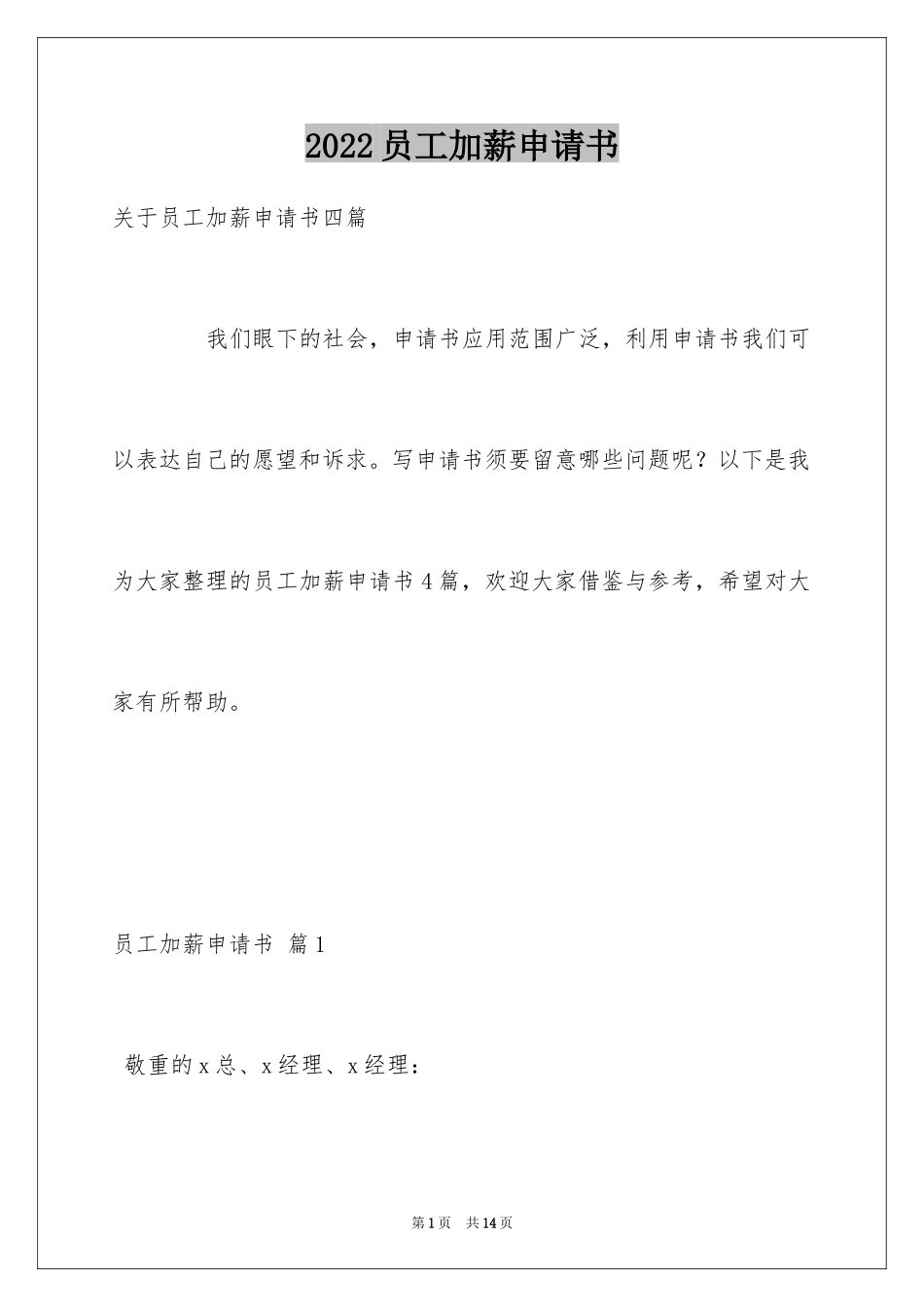 2022员工加薪申请书

关于员工加薪申请书四篇

我们眼下的社会，申请书应用范围广泛，利用申请书我们可以表达自己的愿望和诉求。写申请书须要留意哪些问题呢？以下是我为大家整理的员工加薪申请书4篇，欢迎大家借鉴与参考，希望对大家有所帮助。

员工加薪申请书 篇1

敬重的x总、x经理、x经理：

第1页 共14页